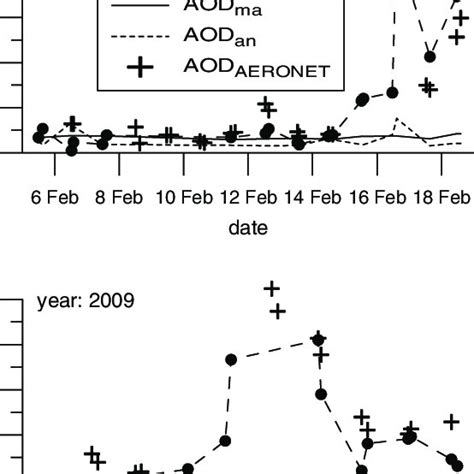 $AOD_{ma}$
$AOD_{an}$
$AOD_{AERONET}$

6 Feb 8 Feb 10 Feb 12 Feb 14 Feb 16 Feb 18 Feb

date

year: 2009